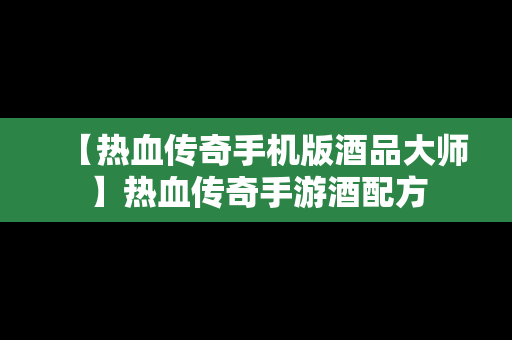 【热血传奇手机版酒品大师】热血传奇手游酒配方